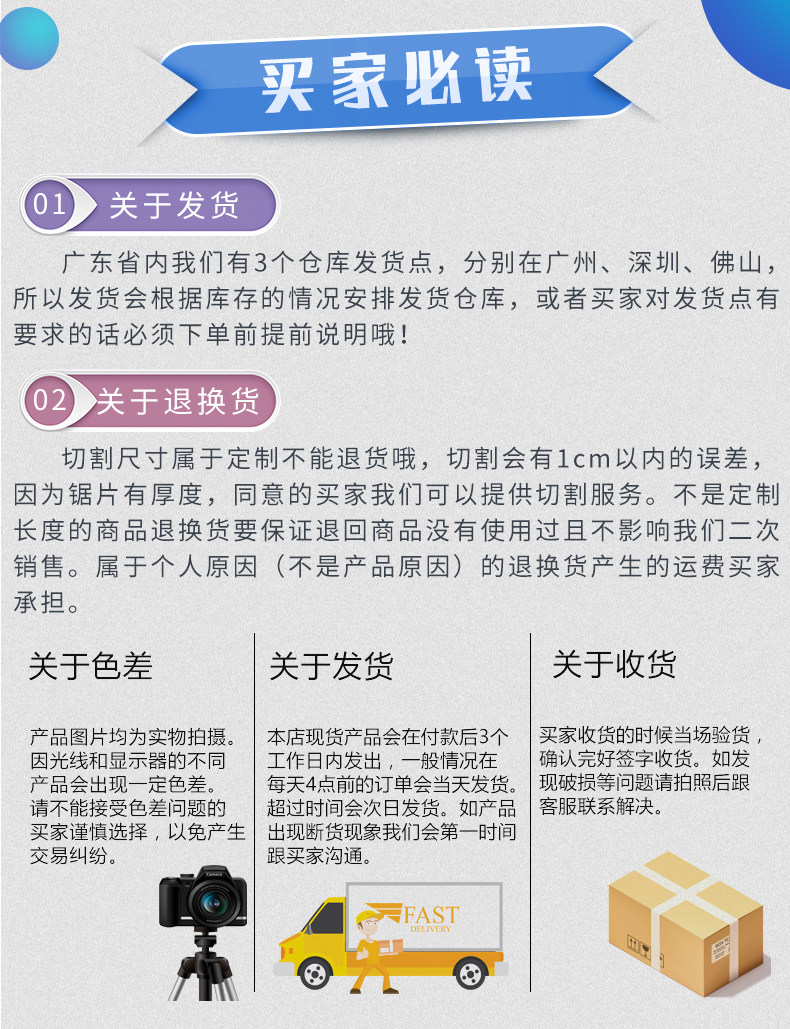 买家必读

01 关于发货

广东省内我们有3个仓库发货点，分别在广州、深圳、佛山，所以发货会根据库存的情况安排发货仓库，或者买家对发货点有要求的话必须下单前提前说明哦！

02 关于退换货

切割尺寸属于定制不能退货哦，切割会有1cm以内的误差，因为锯片有厚度，同意的买家我们可以提供切割服务。不是定制长度的商品退换货要保证退回商品没有使用过且不影响我们二次销售。属于个人原因（不是产品原因）的退换货产生的运费买家承担。

关于色差

产品图片均为实物拍摄。因光线和显示器的不同产品会出现一定色差。请不能接受色差问题的买家谨慎选择，以免产生交易纠纷。

关于发货

本店现货产品会在付款后3个工作日内发出，一般情况在每天4点前的订单会当天发货。超过时间会次日发货。如产品出现断货现象我们会第一时间跟买家沟通。

FAST
DELIVERY

关于收货

买家收货的时候当场验货，确认完好签字收货。如发现破损等问题请拍照后跟客服联系解决。